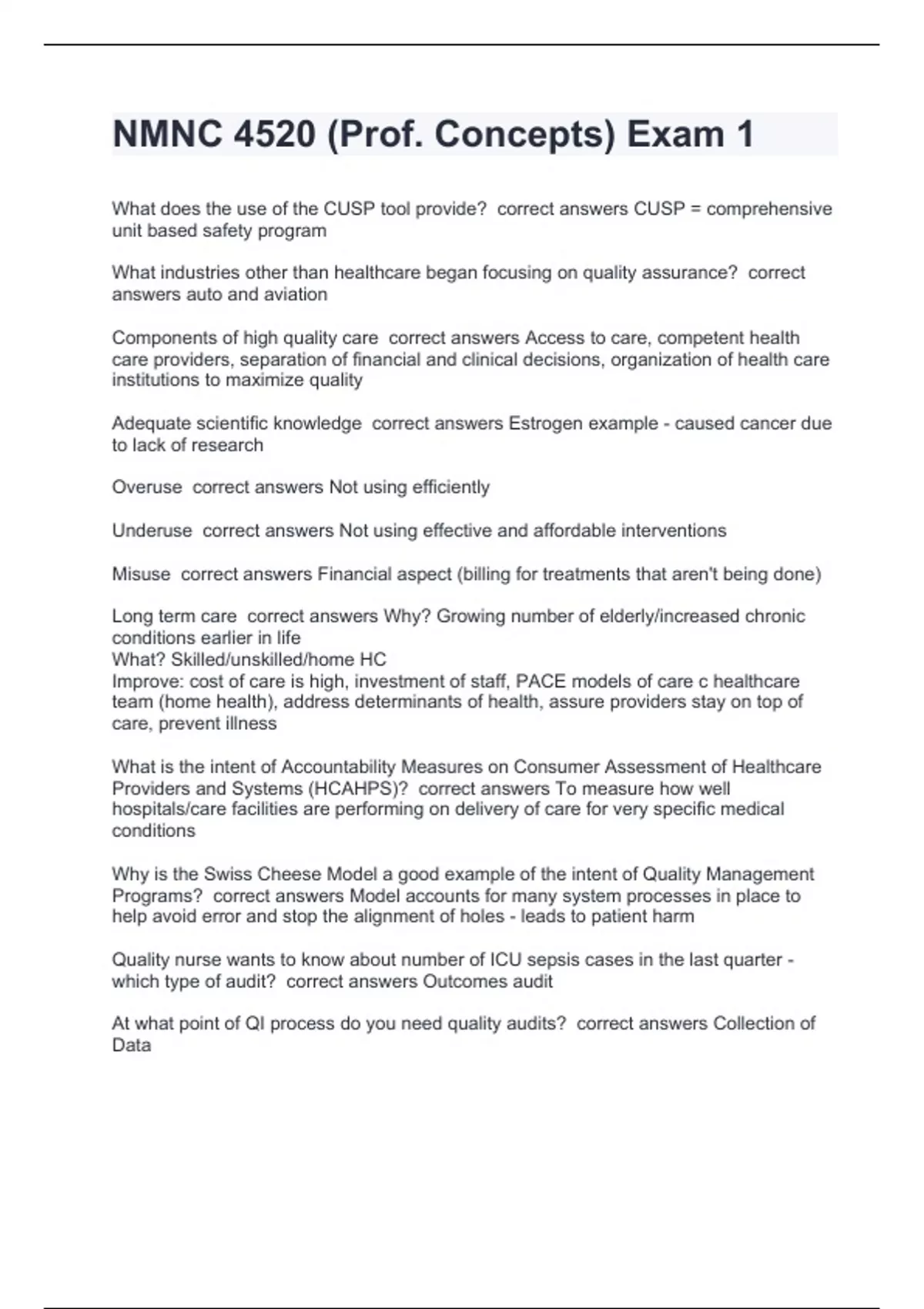 NMNC 4520 (Prof. Concepts) Exam 1

What does the use of the CUSP tool provide?  correct answers CUSP = comprehensive unit based safety program

What industries other than healthcare began focusing on quality assurance?  correct answers auto and aviation

Components of high quality care  correct answers Access to care, competent health care providers, separation of financial and clinical decisions, organization of health care institutions to maximize quality

Adequate scientific knowledge  correct answers Estrogen example - caused cancer due to lack of research

Overuse  correct answers Not using efficiently

Underuse  correct answers Not using effective and affordable interventions

Misuse  correct answers Financial aspect (billing for treatments that aren't being done)

Long term care  correct answers Why? Growing number of elderly/increased chronic conditions earlier in life
What? Skilled/unskilled/home HC
Improve: cost of care is high, investment of staff, PACE models of care c healthcare team (home health), address determinants of health, assure providers stay on top of care, prevent illness

What is the intent of Accountability Measures on Consumer Assessment of Healthcare Providers and Systems (HCAHPS)?  correct answers To measure how well hospitals/care facilities are performing on delivery of care for very specific medical conditions

Why is the Swiss Cheese Model a good example of the intent of Quality Management Programs?  correct answers Model accounts for many system processes in place to help avoid error and stop the alignment of holes - leads to patient harm

Quality nurse wants to know about number of ICU sepsis cases in the last quarter - which type of audit?  correct answers Outcomes audit

At what point of QI process do you need quality audits?  correct answers Collection of Data